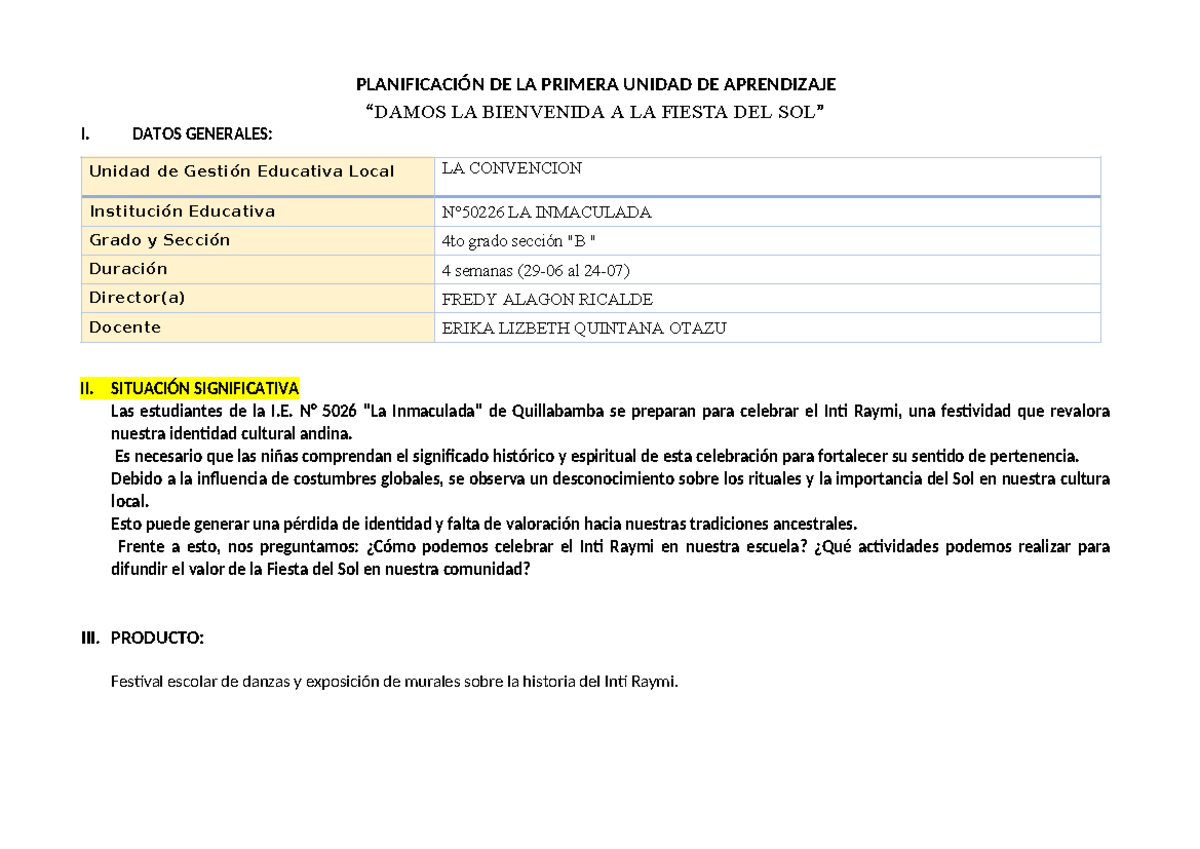 PLANIFICACIÓN DE LA PRIMERA UNIDAD DE APRENDIZAJE
“DAMOS LA BIENVENIDA A LA FIESTA DEL SOL”

I. DATOS GENERALES:

| Unidad de Gestión Educativa Local | LA CONVENCION |
|---|---|
| Institución Educativa | N°50226 LA INMACULADA |
| Grado y Sección | 4to grado sección "B " |
| Duración | 4 semanas (29-06 al 24-07) |
| Director(a) | FREDY ALAGON RICALDE |
| Docente | ERIKA LIZBETH QUINTANA OTAZU |

II. SITUACIÓN SIGNIFICATIVA
Las estudiantes de la I.E. N° 5026 "La Inmaculada" de Quillabamba se preparan para celebrar el Inti Raymi, una festividad que revalora nuestra identidad cultural andina.
Es necesario que las niñas comprendan el significado histórico y espiritual de esta celebración para fortalecer su sentido de pertenencia.
Debido a la influencia de costumbres globales, se observa un desconocimiento sobre los rituales y la importancia del Sol en nuestra cultura local.
Esto puede generar una pérdida de identidad y falta de valoración hacia nuestras tradiciones ancestrales.
Frente a esto, nos preguntamos: ¿Cómo podemos celebrar el Inti Raymi en nuestra escuela? ¿Qué actividades podemos realizar para difundir el valor de la Fiesta del Sol en nuestra comunidad?

III. PRODUCTO:

Festival escolar de danzas y exposición de murales sobre la historia del Inti Raymi.